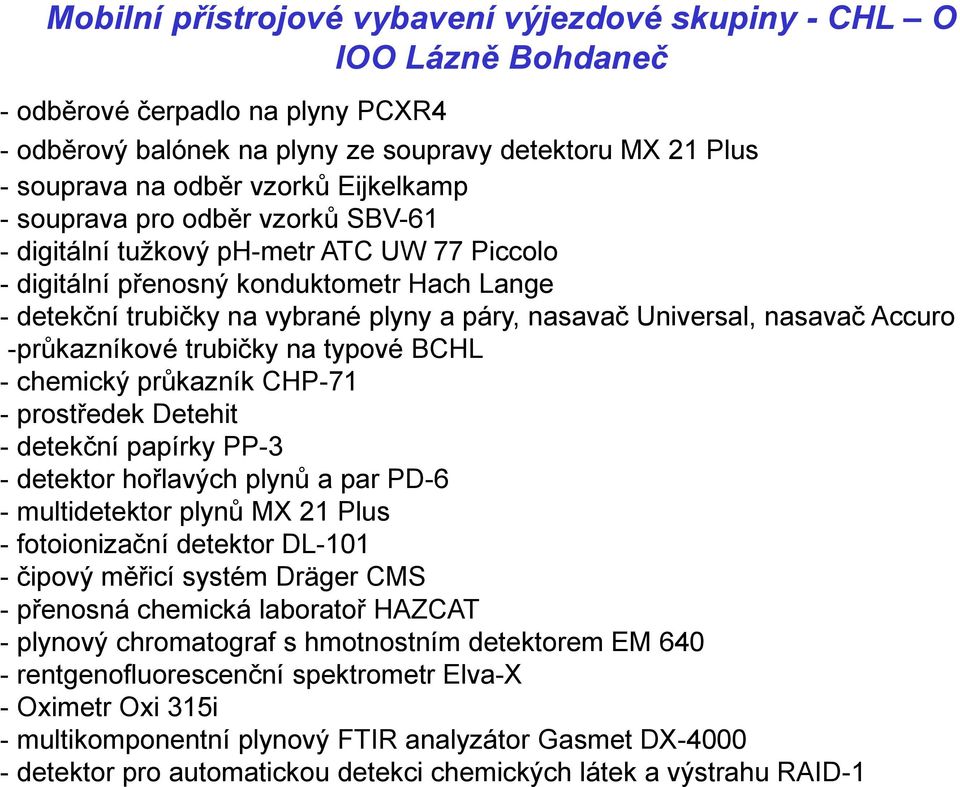 Mobilní přístrojové vybavení výjezdové skupiny - CHL – O IOO Lázně Bohdaneč

- odběrové čerpadlo na plyny PCXR4
- odběrový balónek na plyny ze soupravy detektoru MX 21 Plus
- souprava na odběr vzorků Eijkelkamp
- souprava pro odběr vzorků SBV-61
- digitální tužkový pH-metr ATC UW 77 Piccolo
- digitální přenosný konduktometr Hach Lange
- detekční trubičky na vybrané plyny a páry, nasavač Universal, nasavač Accuro
-průkazníkové trubičky na typové BCHL
- chemický průkazník CHP-71
- prostředek Detehit
- detekční papírky PP-3
- detektor hořlavých plynů a par PD-6
- multidetektor plynů MX 21 Plus
- fotoionizační detektor DL-101
- čipový měřicí systém Dräger CMS
- přenosná chemická laboratoř HAZCAT
- plynový chromatograf s hmotnostním detektorem EM 640
- rentgenofluorescenční spektrometr Elva-X
- Oximetr Oxi 315i
- multikomponentní plynový FTIR analyzátor Gasmet DX-4000
- detektor pro automatickou detekci chemických látek a výstrahu RAID-1